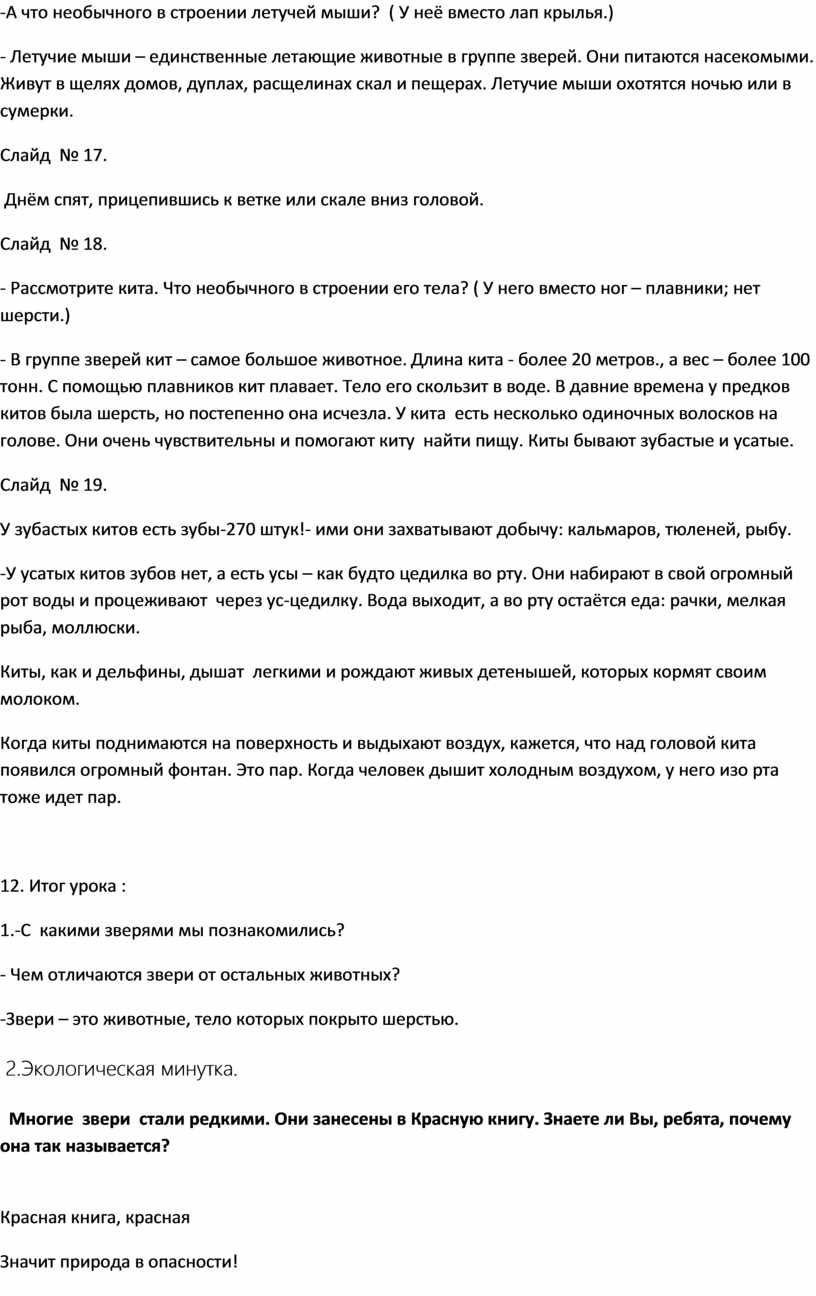 -А что необычного в строении летучей мыши? ( У неё вместо лап крылья.)

- Летучие мыши – единственные летающие животные в группе зверей. Они питаются насекомыми. Живут в щелях домов, дуплах, расщелинах скал и пещерах. Летучие мыши охотятся ночью или в сумерки.

Слайд № 17.

Днём спят, прицепившись к ветке или скале вниз головой.

Слайд № 18.

- Рассмотрите кита. Что необычного в строении его тела? ( У него вместо ног – плавники; нет шерсти.)

- В группе зверей кит – самое большое животное. Длина кита - более 20 метров., а вес – более 100 тонн. С помощью плавников кит плавает. Тело его скользит в воде. В давние времена у предков китов была шерсть, но постепенно она исчезла. У кита есть несколько одиночных волосков на голове. Они очень чувствительны и помогают киту найти пищу. Киты бывают зубастые и усатые.

Слайд № 19.

У зубастых китов есть зубы-270 штук!- ими они захватывают добычу: кальмаров, тюленей, рыбу.

-У усатых китов зубов нет, а есть усы – как будто цедилка во рту. Они набирают в свой огромный рот воды и процеживают через ус-цедилку. Вода выходит, а во рту остаётся еда: рачки, мелкая рыба, моллюски.

Киты, как и дельфины, дышат легкими и рождают живых детенышей, которых кормят своим молоком.

Когда киты поднимаются на поверхность и выдыхают воздух, кажется, что над головой кита появился огромный фонтан. Это пар. Когда человек дышит холодным воздухом, у него изо рта тоже идет пар.

12. Итог урока :

1.-С какими зверями мы познакомились?

- Чем отличаются звери от остальных животных?

-Звери – это животные, тело которых покрыто шерстью.

2.Экологическая минутка.

Многие звери стали редкими. Они занесены в Красную книгу. Знаете ли Вы, ребята, почему она так называется?

Красная книга, красная

Значит природа в опасности!